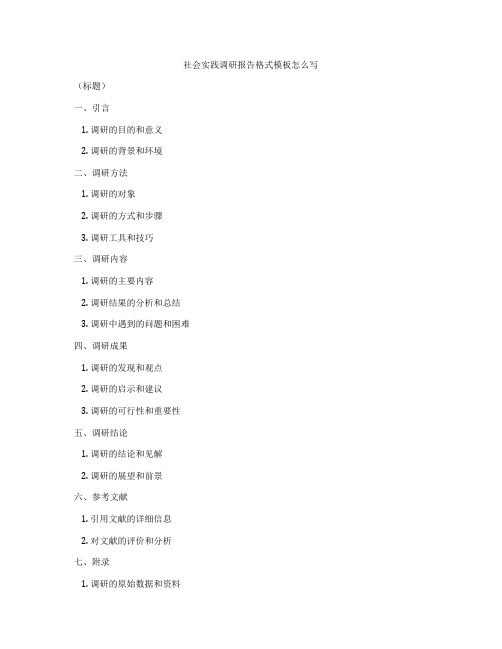 社会实践调研报告格式模板怎么写

（标题）

一、引言

1. 调研的目的和意义

2. 调研的背景和环境

二、调研方法

1. 调研的对象

2. 调研的方式和步骤

3. 调研工具和技巧

三、调研内容

1. 调研的主要内容

2. 调研结果的分析和总结

3. 调研中遇到的问题和困难

四、调研成果

1. 调研的发现和观点

2. 调研的启示和建议

3. 调研的可行性和重要性

五、调研结论

1. 调研的结论和见解

2. 调研的展望和前景

六、参考文献

1. 引用文献的详细信息

2. 对文献的评价和分析

七、附录

1. 调研的原始数据和资料